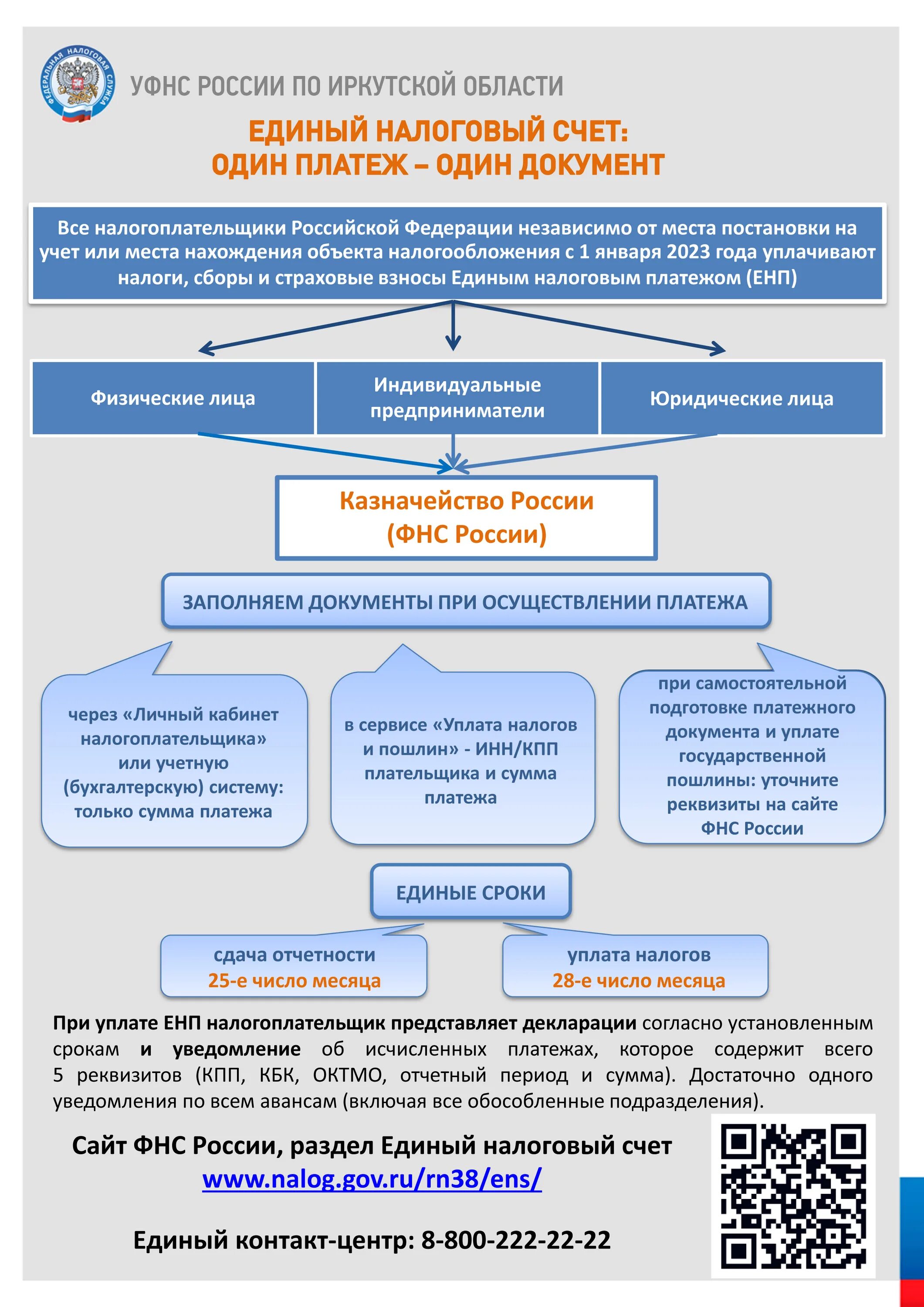 ФЕДЕРАЛЬНАЯ НАЛОГОВАЯ СЛУЖБА

УФНС РОССИИ ПО ИРКУТСКОЙ ОБЛАСТИ

ЕДИНЫЙ НАЛОГОВЫЙ СЧЕТ:
ОДИН ПЛАТЕЖ – ОДИН ДОКУМЕНТ

Все налогоплательщики Российской Федерации независимо от места постановки на учет или места нахождения объекта налогообложения с 1 января 2023 года уплачивают налоги, сборы и страховые взносы Единым налоговым платежом (ЕНП)

Физические лица

Индивидуальные предприниматели

Юридические лица

Казначейство России
(ФНС России)

ЗАПОЛНЯЕМ ДОКУМЕНТЫ ПРИ ОСУЩЕСТВЛЕНИИ ПЛАТЕЖА

через «Личный кабинет налогоплательщика» или учетную (бухгалтерскую) систему: только сумма платежа

в сервисе «Уплата налогов и пошлин» - ИНН/КПП плательщика и сумма платежа

при самостоятельной подготовке платежного документа и уплате государственной пошлины: уточните реквизиты на сайте ФНС России

ЕДИНЫЕ СРОКИ

сдача отчетности
25-е число месяца

уплата налогов
28-е число месяца

При уплате ЕНП налогоплательщик представляет декларации согласно установленным срокам и уведомление об исчисленных платежах, которое содержит всего 5 реквизитов (КПП, КБК, ОКТМО, отчетный период и сумма). Достаточно одного уведомления по всем авансам (включая все обособленные подразделения).

Сайт ФНС России, раздел Единый налоговый счет
www.nalog.gov.ru/rn38/ens/

Единый контакт-центр: 8-800-222-22-22